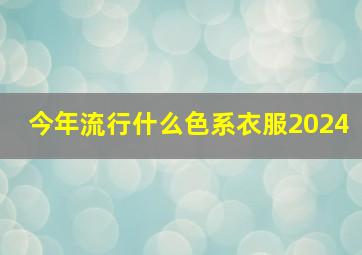 今年流行什么色系衣服2024